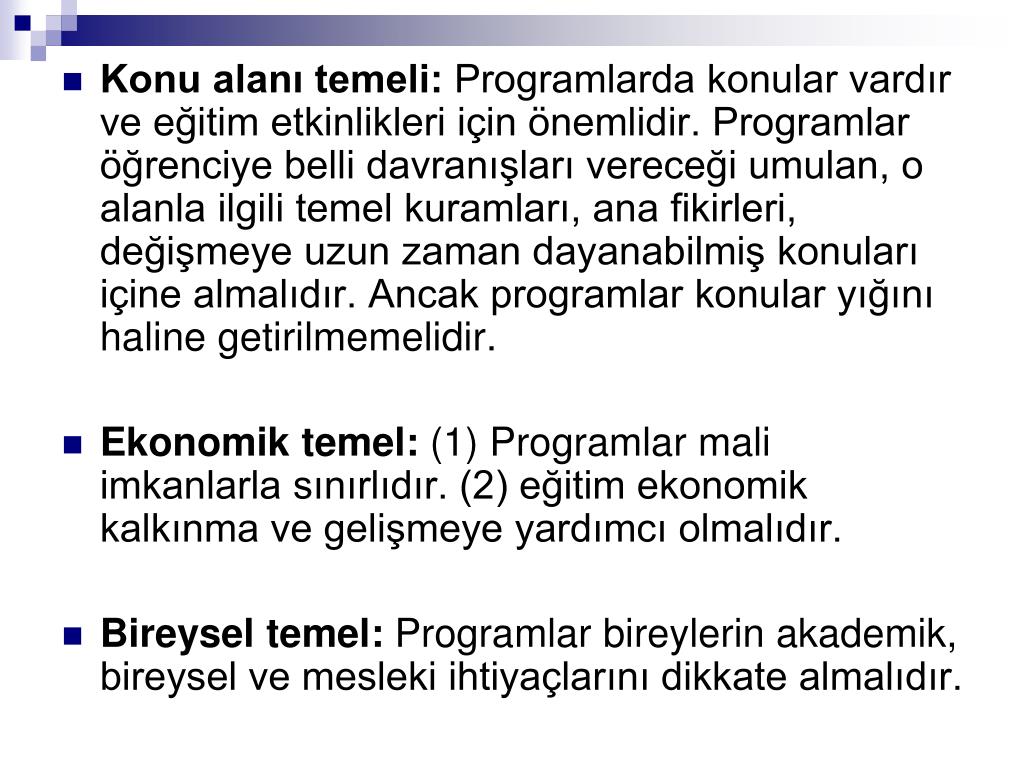 Konu alanı temeli: Programlarda konular vardır ve eğitim etkinlikleri için önemlidir. Programlar öğrenciye belli davranışları vereceği umulan, o alanla ilgili temel kuramları, ana fikirleri, değişmeye uzun zaman dayanabilmiş konuları içine almalıdır. Ancak programlar konular yığını haline getirilmemelidir.

Ekonomik temel: (1) Programlar mali imkanlarla sınırlıdır. (2) eğitim ekonomik kalkınma ve gelişmeye yardımcı olmalıdır.

Bireysel temel: Programlar bireylerin akademik, bireysel ve mesleki ihtiyaçlarını dikkate almalıdır.